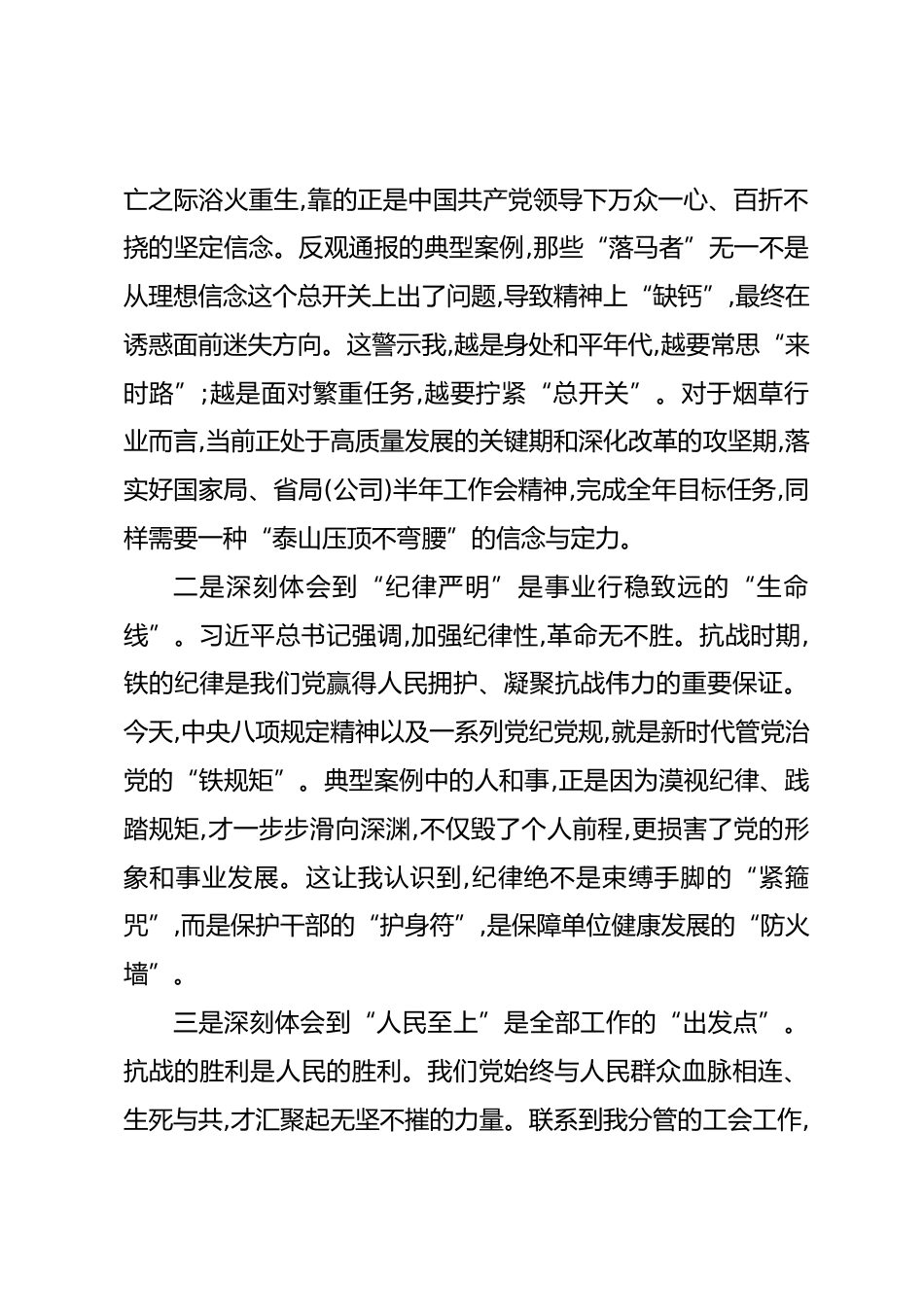 亡之际浴火重生,靠的正是中国共产党领导下万众一心、百折不挠的坚定信念。反观通报的典型案例,那些“落马者”无一不是从理想信念这个总开关上出了问题,导致精神上“缺钙”,最终在诱惑面前迷失方向。这警示我,越是身处和平年代,越要常思“来时路”;越是面对繁重任务,越要拧紧“总开关”。对于烟草行业而言,当前正处于高质量发展的关键期和深化改革的攻坚期,落实好国家局、省局(公司)半年工作会精神,完成全年目标任务,同样需要一种“泰山压顶不弯腰”的信念与定力。

二是深刻体会到“纪律严明”是事业行稳致远的“生命线”。习近平总书记强调,加强纪律性,革命无不胜。抗战时期,铁的纪律是我们党赢得人民拥护、凝聚抗战伟力的重要保证。今天,中央八项规定精神以及一系列党纪党规,就是新时代管党治党的“铁规矩”。典型案例中的人和事,正是因为漠视纪律、践踏规矩,才一步步滑向深渊,不仅毁了个人前程,更损害了党的形象和事业发展。这让我认识到,纪律绝不是束缚手脚的“紧箍咒”,而是保护干部的“护身符”,是保障单位健康发展的“防火墙”。

三是深刻体会到“人民至上”是全部工作的“出发点”。抗战的胜利是人民的胜利。我们党始终与人民群众血脉相连、生死与共,才汇聚起无坚不摧的力量。联系到我分管的工会工作,